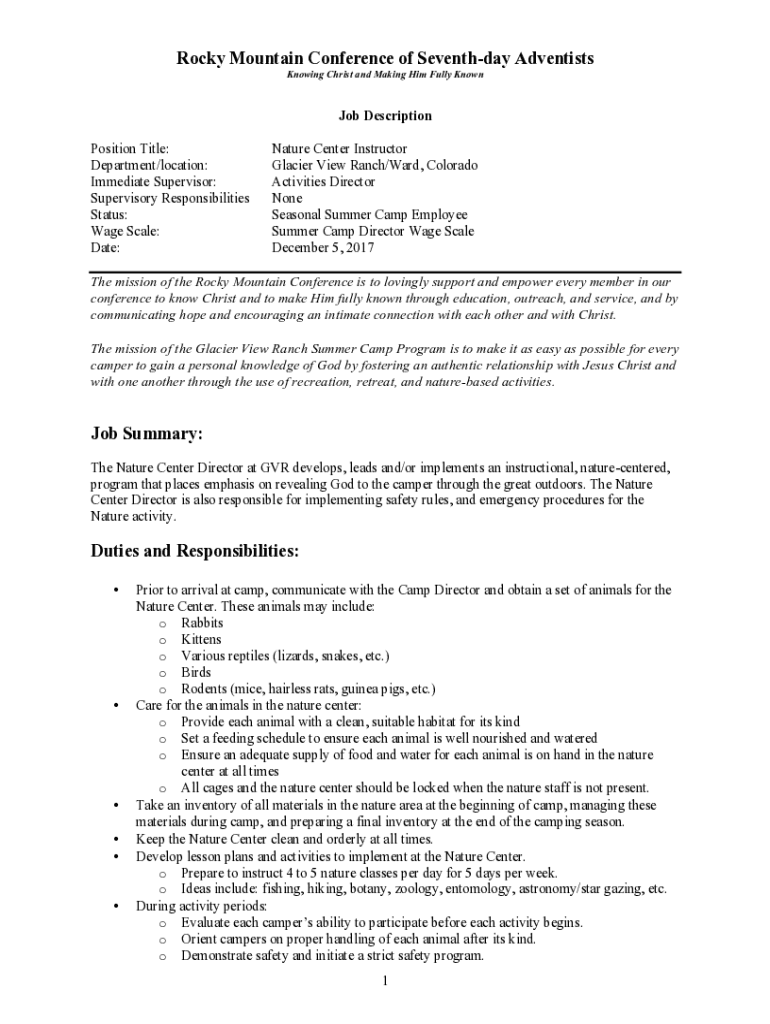 Rocky Mountain Conference of Seventh-day Adventists
Knowing Christ and Making Him Fully Known

Job Description

| | |
|---|---|
| Position Title: | Nature Center Instructor |
| Department/location: | Glacier View Ranch/Ward, Colorado |
| Immediate Supervisor: | Activities Director |
| Supervisory Responsibilities | None |
| Status: | Seasonal Summer Camp Employee |
| Wage Scale: | Summer Camp Director Wage Scale |
| Date: | December 5, 2017 |

The mission of the Rocky Mountain Conference is to lovingly support and empower every member in our conference to know Christ and to make Him fully known through education, outreach, and service, and by communicating hope and encouraging an intimate connection with each other and with Christ.

The mission of the Glacier View Ranch Summer Camp Program is to make it as easy as possible for every camper to gain a personal knowledge of God by fostering an authentic relationship with Jesus Christ and with one another through the use of recreation, retreat, and nature-based activities.

Job Summary:

The Nature Center Director at GVR develops, leads and/or implements an instructional, nature-centered, program that places emphasis on revealing God to the camper through the great outdoors. The Nature Center Director is also responsible for implementing safety rules, and emergency procedures for the Nature activity.

Duties and Responsibilities:

• Prior to arrival at camp, communicate with the Camp Director and obtain a set of animals for the Nature Center. These animals may include:
o Rabbits
o Kittens
o Various reptiles (lizards, snakes, etc.)
o Birds
o Rodents (mice, hairless rats, guinea pigs, etc.)
• Care for the animals in the nature center:
o Provide each animal with a clean, suitable habitat for its kind
o Set a feeding schedule to ensure each animal is well nourished and watered
o Ensure an adequate supply of food and water for each animal is on hand in the nature center at all times
o All cages and the nature center should be locked when the nature staff is not present.
• Take an inventory of all materials in the nature area at the beginning of camp, managing these materials during camp, and preparing a final inventory at the end of the camping season.
• Keep the Nature Center clean and orderly at all times.
• Develop lesson plans and activities to implement at the Nature Center.
o Prepare to instruct 4 to 5 nature classes per day for 5 days per week.
o Ideas include: fishing, hiking, botany, zoology, entomology, astronomy/star gazing, etc.
• During activity periods:
o Evaluate each camper's ability to participate before each activity begins.
o Orient campers on proper handling of each animal after its kind.
o Demonstrate safety and initiate a strict safety program.

1